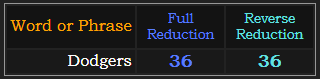 | Word or Phrase | Full Reduction | Reverse Reduction |
|---|---|---|
| Dodgers | 36 | 36 |